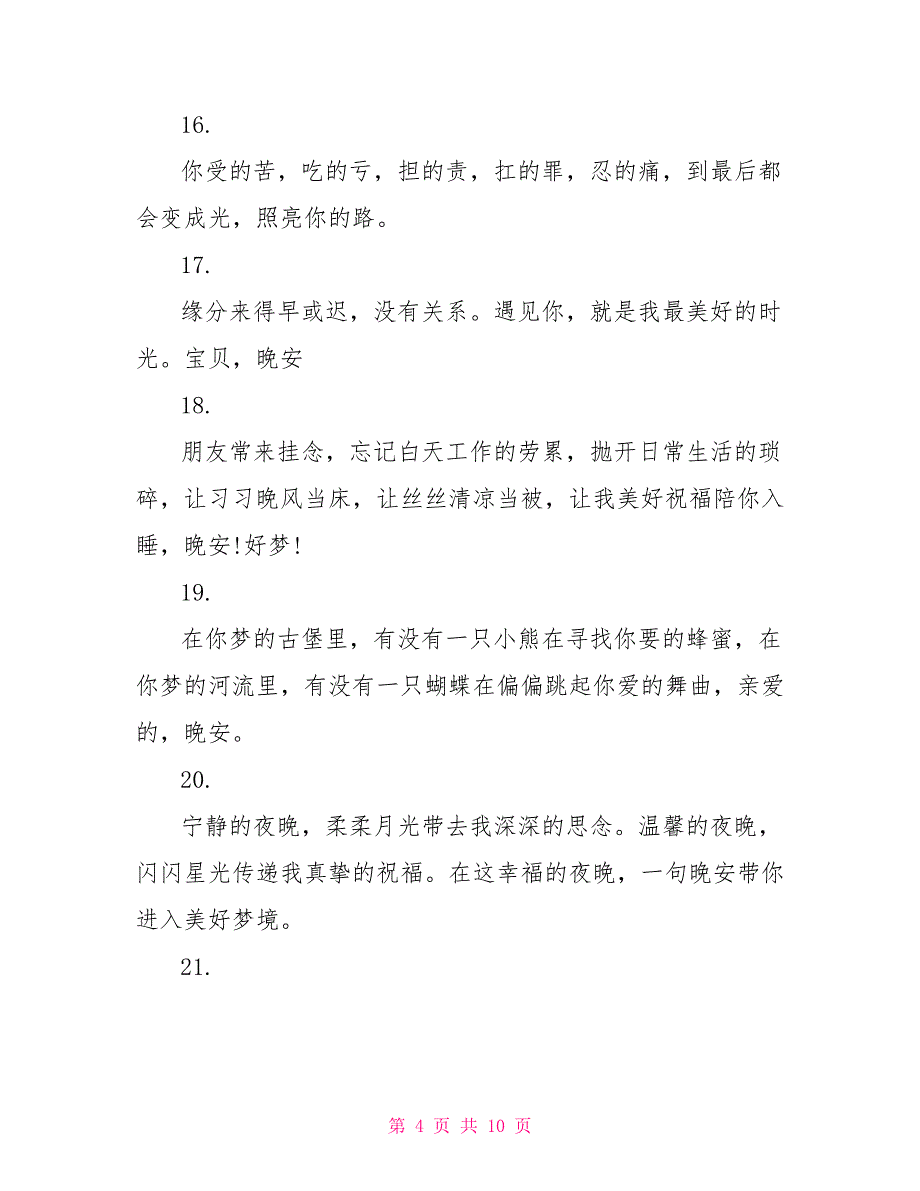 16.

你受的苦，吃的亏，担的责，扛的罪，忍的痛，到最后都会变成光，照亮你的路。

17.

缘分来得早或迟，没有关系。遇见你，就是我最美好的时光。宝贝，晚安

18.

朋友常来挂念，忘记白天工作的劳累，抛开日常生活的琐碎，让习习晚风当床，让丝丝清凉当被，让我美好祝福陪你入睡，晚安!好梦!

19.

在你梦的古堡里，有没有一只小熊在寻找你要的蜂蜜，在你梦的河流里，有没有一只蝴蝶在偏偏跳起你爱的舞曲，亲爱的，晚安。

20.

宁静的夜晚，柔柔月光带去我深深的思念。温馨的夜晚，闪闪星光传递我真挚的祝福。在这幸福的夜晚，一句晚安带你进入美好梦境。

21.

第 4 页 共 10 页